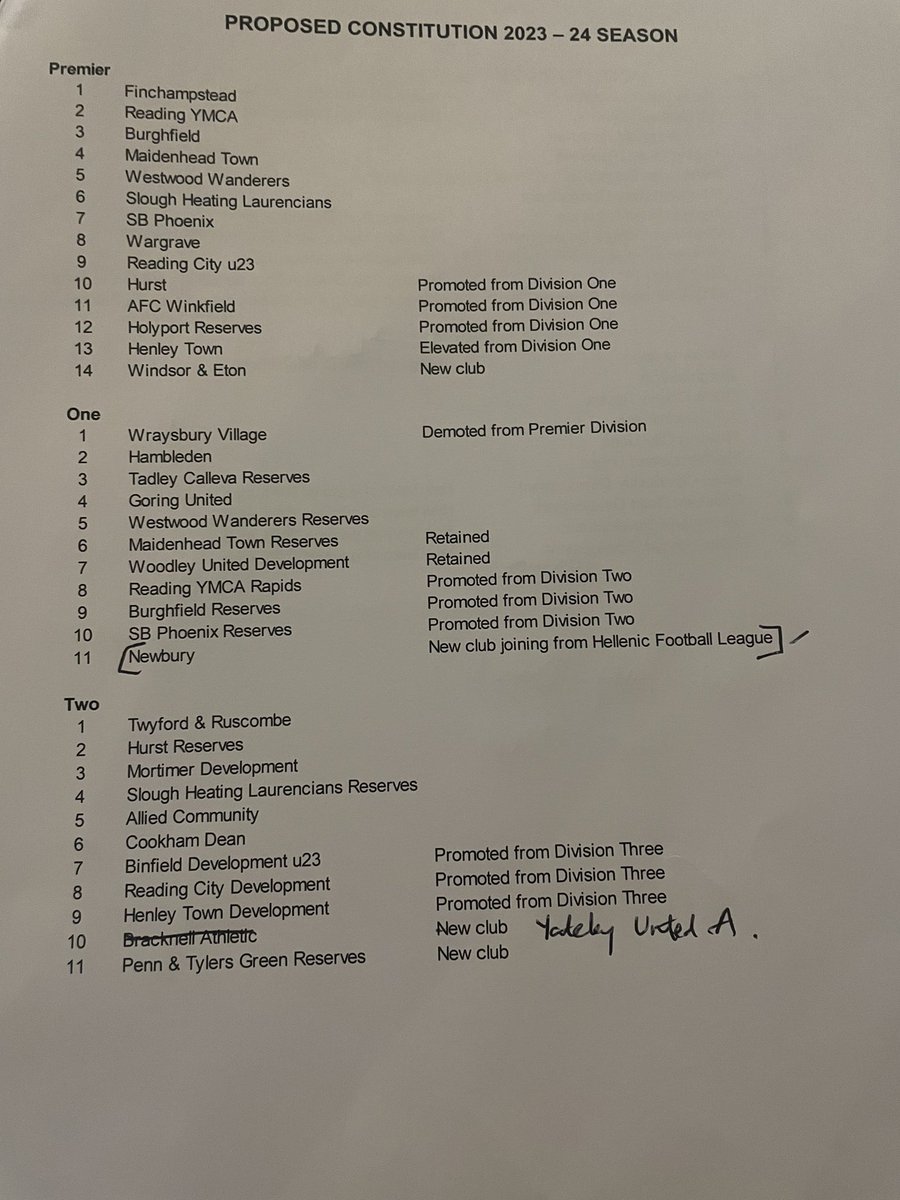 PROPOSED CONSTITUTION 2023 – 24 SEASON

Premier
1 Finchampstead
2 Reading YMCA
3 Burghfield
4 Maidenhead Town
5 Westwood Wanderers
6 Slough Heating Laurencians
7 SB Phoenix
8 Wargrave
9 Reading City u23
10 Hurst Promoted from Division One
11 AFC Winkfield Promoted from Division One
12 Holyport Reserves Promoted from Division One
13 Henley Town Elevated from Division One
14 Windsor & Eton New club

One
1 Wraysbury Village Demoted from Premier Division
2 Hambleden
3 Tadley Calleva Reserves
4 Goring United
5 Westwood Wanderers Reserves
6 Maidenhead Town Reserves Retained
7 Woodley United Development Retained
8 Reading YMCA Rapids Promoted from Division Two
9 Burghfield Reserves Promoted from Division Two
10 SB Phoenix Reserves Promoted from Division Two
11 Newbury New club joining from Hellenic Football League

Two
1 Twyford & Ruscombe
2 Hurst Reserves
3 Mortimer Development
4 Slough Heating Laurencians Reserves
5 Allied Community
6 Cookham Dean
7 Binfield Development u23 Promoted from Division Three
8 Reading City Development Promoted from Division Three
9 Henley Town Development Promoted from Division Three
10 Bracknell Athletic New club Yateley United A.
11 Penn & Tylers Green Reserves New club